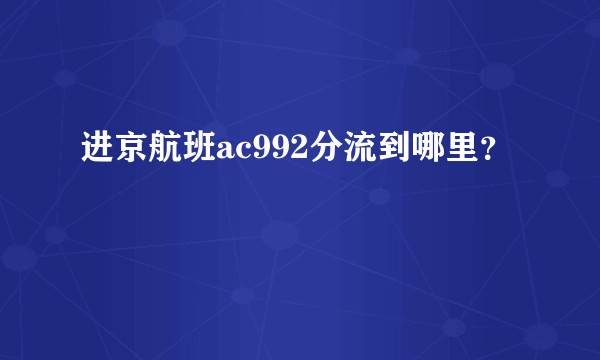 进京航班ac992分流到哪里？